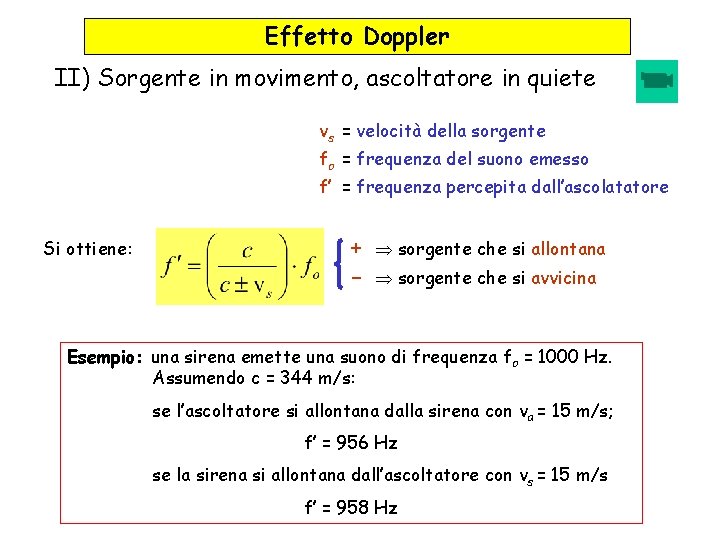 Effetto Doppler

II) Sorgente in movimento, ascoltatore in quiete

$v_s$ = velocità della sorgente
$f_o$ = frequenza del suono emesso
f' = frequenza percepita dall'ascolatatore

Si ottiene: $f' = \left(\frac{c}{c \pm v_s}\right) \cdot f_o$

+ $\Rightarrow$ sorgente che si allontana
− $\Rightarrow$ sorgente che si avvicina

Esempio: una sirena emette una suono di frequenza $f_o$ = 1000 Hz. Assumendo c = 344 m/s:

se l'ascoltatore si allontana dalla sirena con $v_a$ = 15 m/s;

f' = 956 Hz

se la sirena si allontana dall'ascoltatore con $v_s$ = 15 m/s

f' = 958 Hz